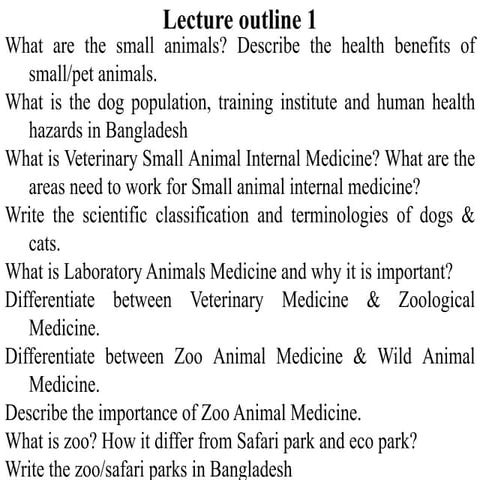 Lecture outline 1

What are the small animals? Describe the health benefits of small/pet animals.

What is the dog population, training institute and human health hazards in Bangladesh

What is Veterinary Small Animal Internal Medicine? What are the areas need to work for Small animal internal medicine?

Write the scientific classification and terminologies of dogs & cats.

What is Laboratory Animals Medicine and why it is important?

Differentiate between Veterinary Medicine & Zoological Medicine.

Differentiate between Zoo Animal Medicine & Wild Animal Medicine.

Describe the importance of Zoo Animal Medicine.

What is zoo? How it differ from Safari park and eco park?

Write the zoo/safari parks in Bangladesh